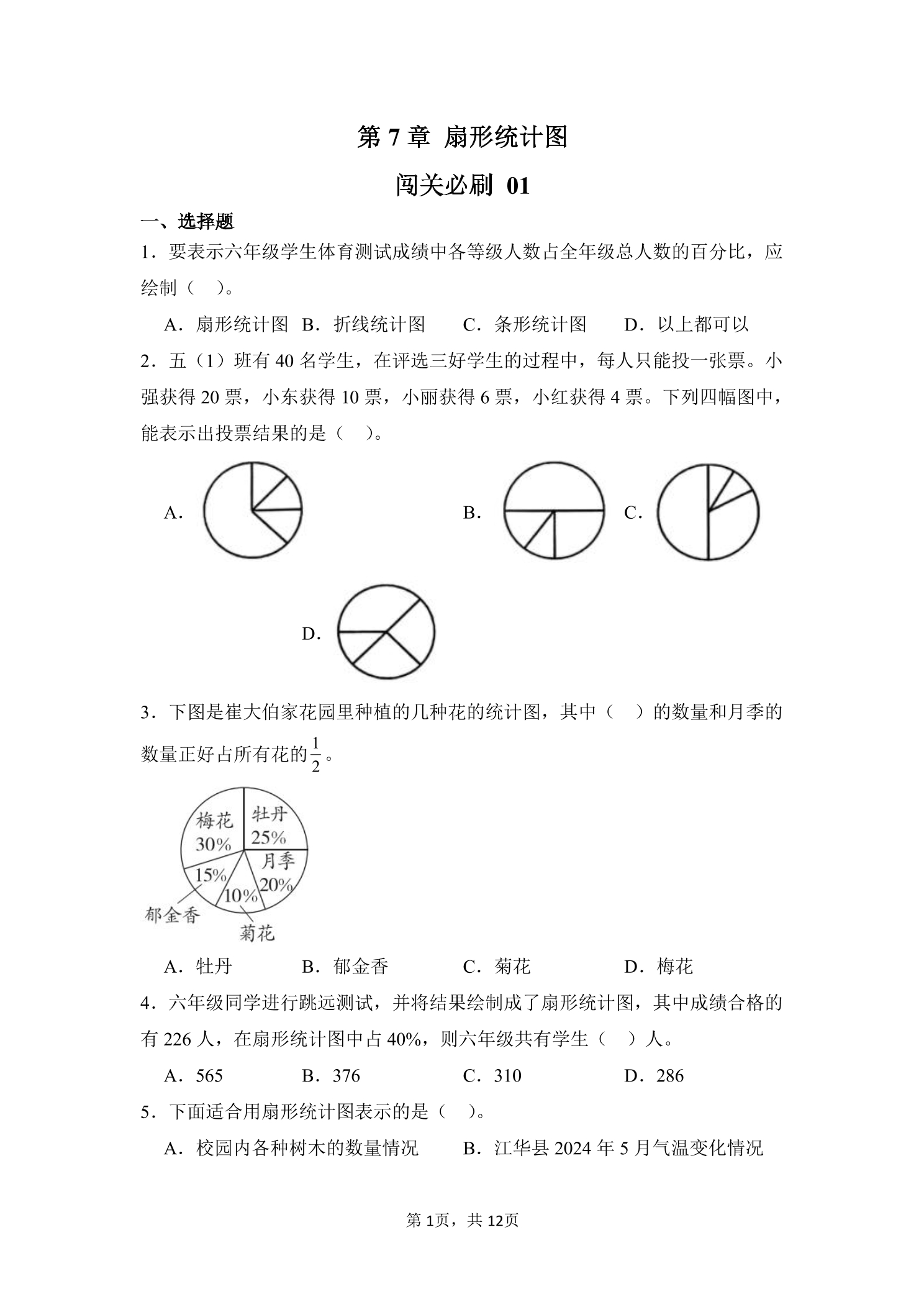 第 7 章 扇形统计图

闯关必刷 01

一、选择题

1．要表示六年级学生体育测试成绩中各等级人数占全年级总人数的百分比，应绘制（　）。

A．扇形统计图　B．折线统计图　C．条形统计图　D．以上都可以

2．五（1）班有 40 名学生，在评选三好学生的过程中，每人只能投一张票。小强获得 20 票，小东获得 10 票，小丽获得 6 票，小红获得 4 票。下列四幅图中，能表示出投票结果的是（　）。

A．

B．

C．

D．

3．下图是崔大伯家花园里种植的几种花的统计图，其中（　）的数量和月季的数量正好占所有花的$\frac{1}{2}$。

梅花 30%
牡丹 25%
月季 20%
15%
10%
郁金香
菊花

A．牡丹　B．郁金香　C．菊花　D．梅花

4．六年级同学进行跳远测试，并将结果绘制成了扇形统计图，其中成绩合格的有 226 人，在扇形统计图中占 40%，则六年级共有学生（　）人。

A．565　B．376　C．310　D．286

5．下面适合用扇形统计图表示的是（　）。

A．校园内各种树木的数量情况　B．江华县 2024 年 5 月气温变化情况

第 1页，共 12页